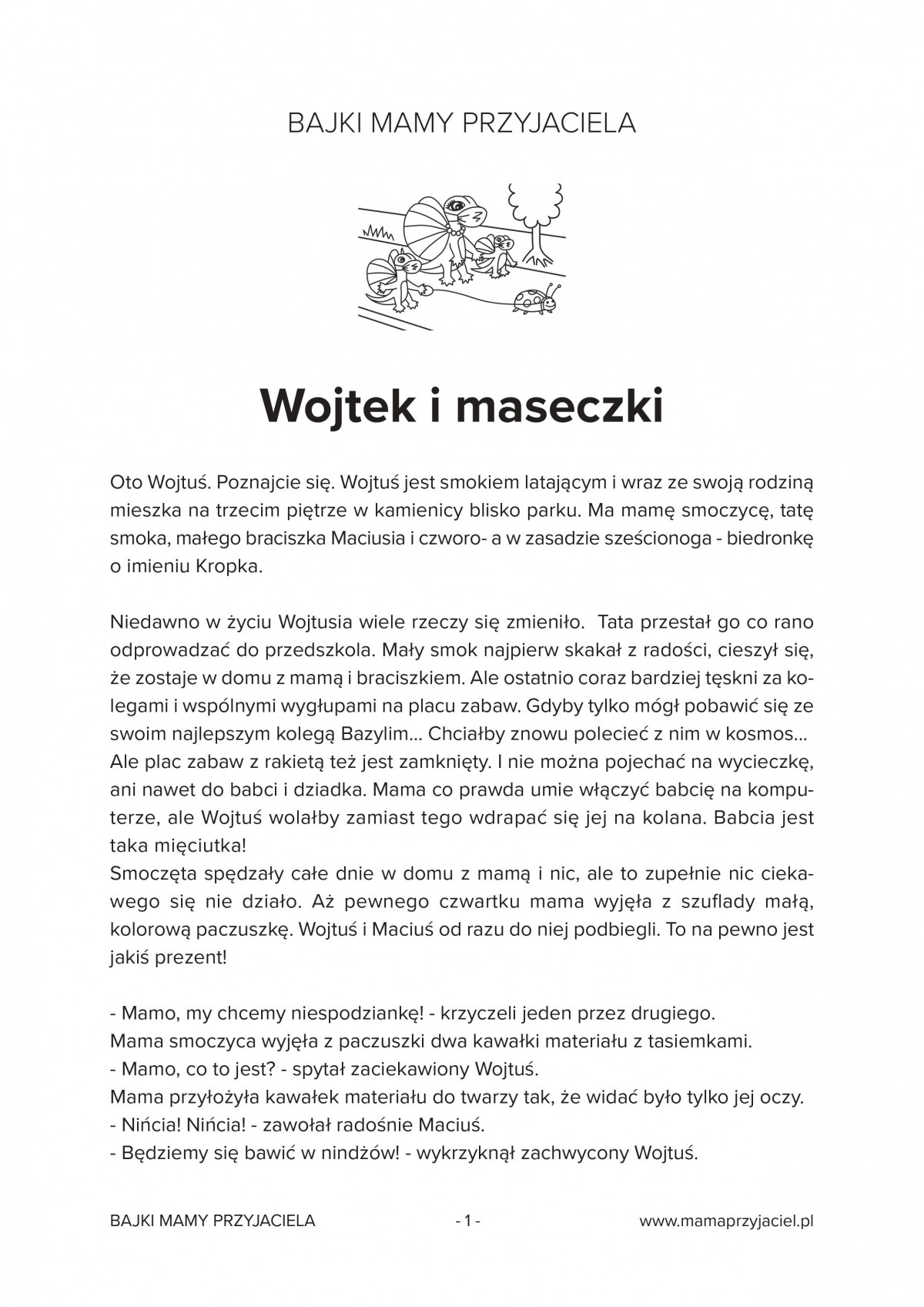 BAJKI MAMY PRZYJACIELA

Wojtek i maseczki

Oto Wojtuś. Poznajcie się. Wojtuś jest smokiem latającym i wraz ze swoją rodziną mieszka na trzecim piętrze w kamienicy blisko parku. Ma mamę smoczycę, tatę smoka, małego braciszka Maciusia i czworo- a w zasadzie sześcionoga - biedronkę o imieniu Kropka.

Niedawno w życiu Wojtusia wiele rzeczy się zmieniło. Tata przestał go co rano odprowadzać do przedszkola. Mały smok najpierw skakał z radości, cieszył się, że zostaje w domu z mamą i braciszkiem. Ale ostatnio coraz bardziej tęskni za kolegami i wspólnymi wygłupami na placu zabaw. Gdyby tylko mógł pobawić się ze swoim najlepszym kolegą Bazylim… Chciałby znowu polecieć z nim w kosmos… Ale plac zabaw z rakietą też jest zamknięty. I nie można pojechać na wycieczkę, ani nawet do babci i dziadka. Mama co prawda umie włączyć babcię na komputerze, ale Wojtuś wolałby zamiast tego wdrapać się jej na kolana. Babcia jest taka mięciutka!
Smoczęta spędzały całe dnie w domu z mamą i nic, ale to zupełnie nic ciekawego się nie działo. Aż pewnego czwartku mama wyjęła z szuflady małą, kolorową paczuszkę. Wojtuś i Maciuś od razu do niej podbiegli. To na pewno jest jakiś prezent!

- Mamo, my chcemy niespodziankę! - krzyczeli jeden przez drugiego.
Mama smoczyca wyjęła z paczuszki dwa kawałki materiału z tasiemkami.
- Mamo, co to jest? - spytał zaciekawiony Wojtuś.
Mama przyłożyła kawałek materiału do twarzy tak, że widać było tylko jej oczy.
- Nińcia! Nińcia! - zawołał radośnie Maciuś.
- Będziemy się bawić w nindżów! - wykrzyknął zachwycony Wojtuś.

BAJKI MAMY PRZYJACIELA - 1 - www.mamaprzyjaciel.pl